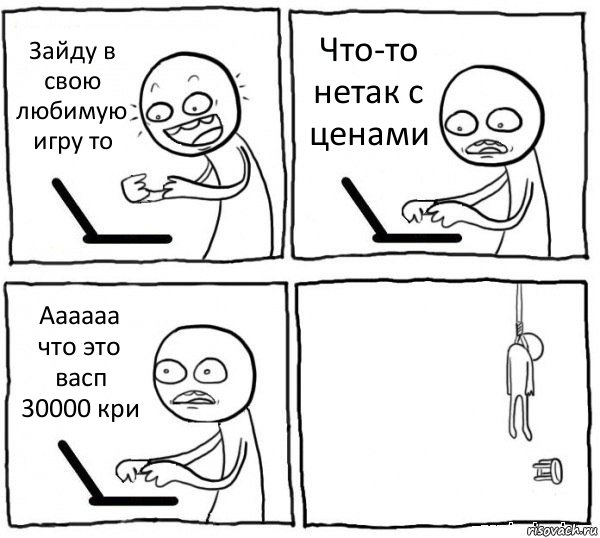 Зайду в свою любимую игру то

Что-то нетак с ценами

Аааааа что это васп 30000 кри

risovach.ru